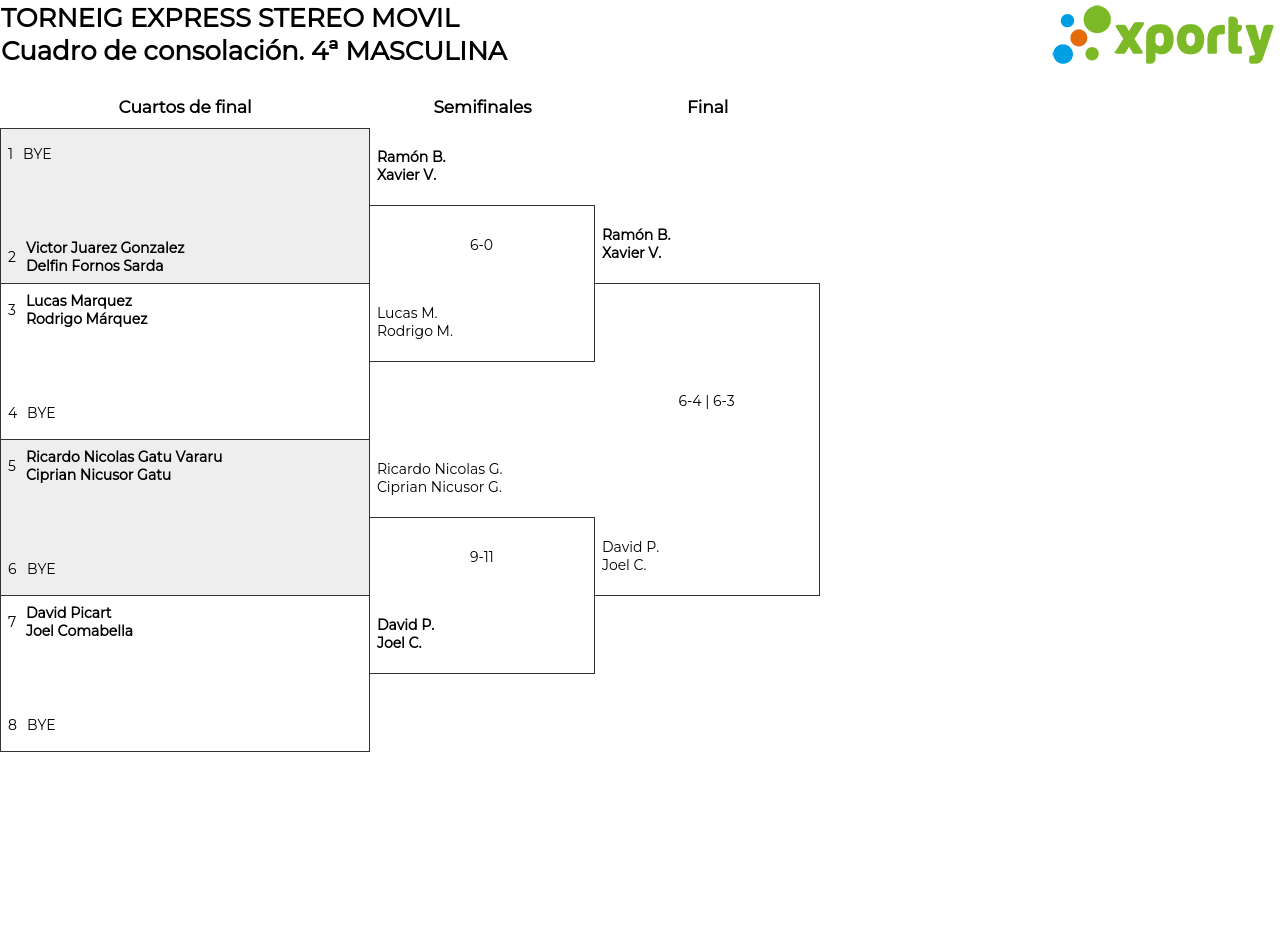 TORNEIG EXPRESS STEREO MOVIL
Cuadro de consolación. 4ª MASCULINA

xporty

Cuartos de final

1 BYE

2 Victor Juarez Gonzalez
Delfin Fornos Sarda

3 Lucas Marquez
Rodrigo Márquez

4 BYE

5 Ricardo Nicolas Gatu Vararu
Ciprian Nicusor Gatu

6 BYE

7 David Picart
Joel Comabella

8 BYE

Semifinales

Ramón B.
Xavier V.

6-0

Lucas M.
Rodrigo M.

Ricardo Nicolas G.
Ciprian Nicusor G.

9-11

David P.
Joel C.

Final

Ramón B.
Xavier V.

6-4 | 6-3

David P.
Joel C.